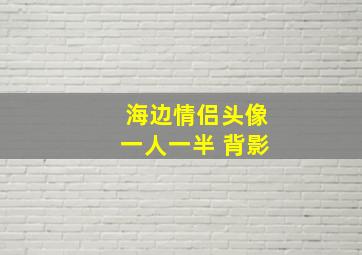 海边情侣头像
一人一半 背影